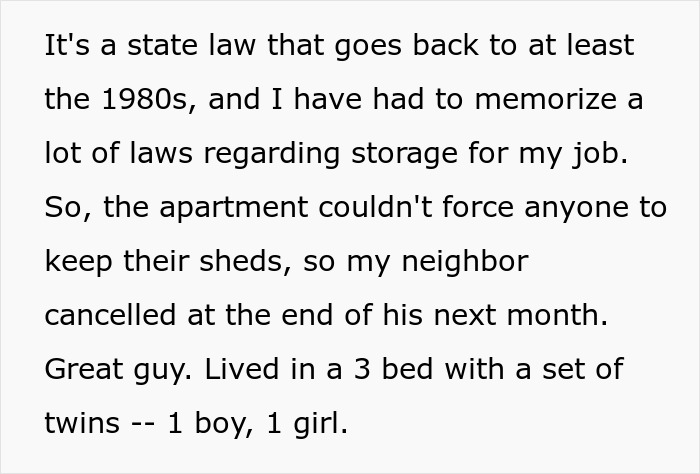 It's a state law that goes back to at least the 1980s, and I have had to memorize a lot of laws regarding storage for my job. So, the apartment couldn't force anyone to keep their sheds, so my neighbor cancelled at the end of his next month. Great guy. Lived in a 3 bed with a set of twins -- 1 boy, 1 girl.